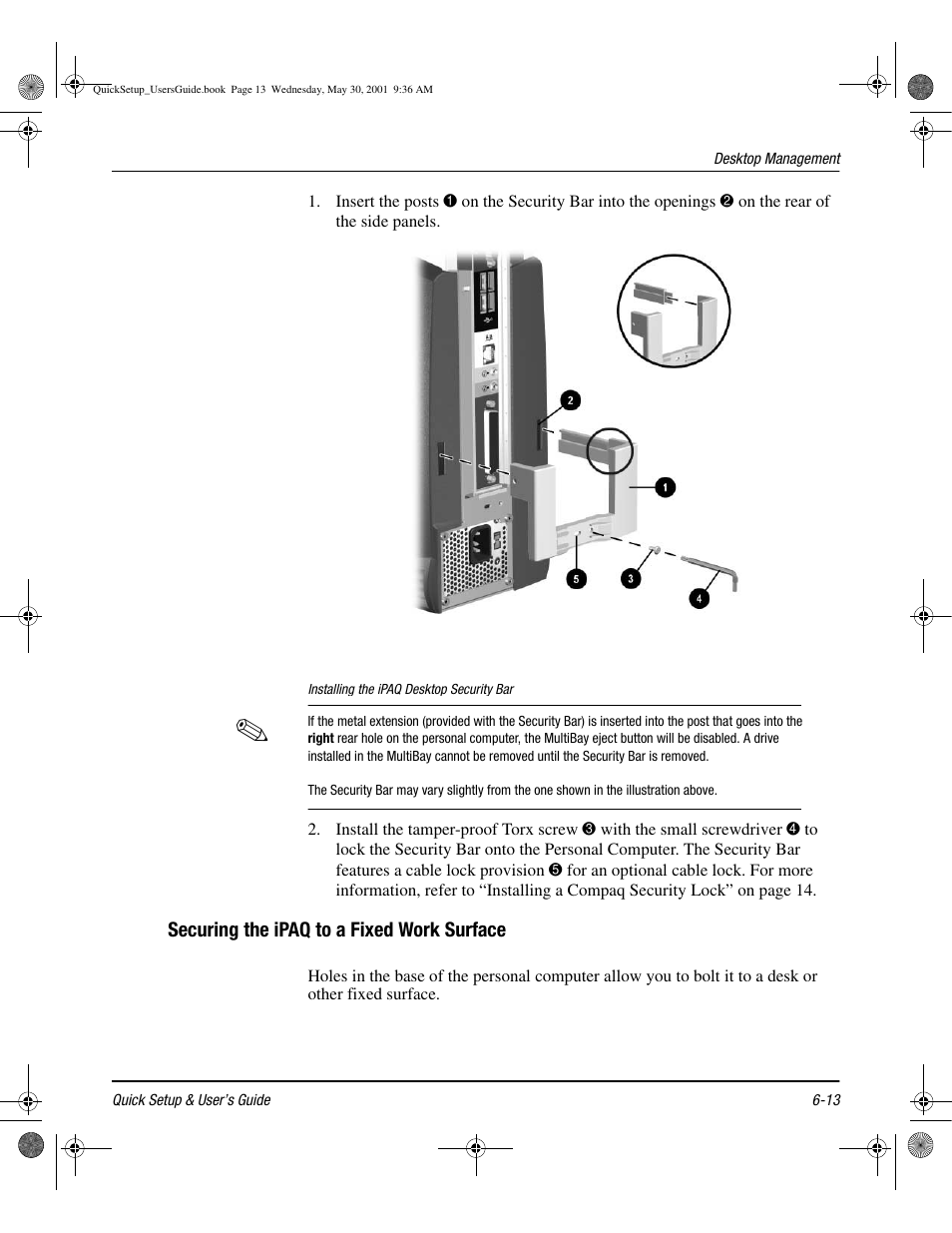 QuickSetup_UsersGuide.book Page 13 Wednesday, May 30, 2001 9:36 AM

Desktop Management

1. Insert the posts ❶ on the Security Bar into the openings ❷ on the rear of the side panels.

2

1

5

3

4

Installing the iPAQ Desktop Security Bar

If the metal extension (provided with the Security Bar) is inserted into the post that goes into the **right** rear hole on the personal computer, the MultiBay eject button will be disabled. A drive installed in the MultiBay cannot be removed until the Security Bar is removed.

The Security Bar may vary slightly from the one shown in the illustration above.

2. Install the tamper-proof Torx screw ❸ with the small screwdriver ❹ to lock the Security Bar onto the Personal Computer. The Security Bar features a cable lock provision ❺ for an optional cable lock. For more information, refer to “Installing a Compaq Security Lock” on page 14.

Securing the iPAQ to a Fixed Work Surface

Holes in the base of the personal computer allow you to bolt it to a desk or other fixed surface.

Quick Setup & User’s Guide

6-13